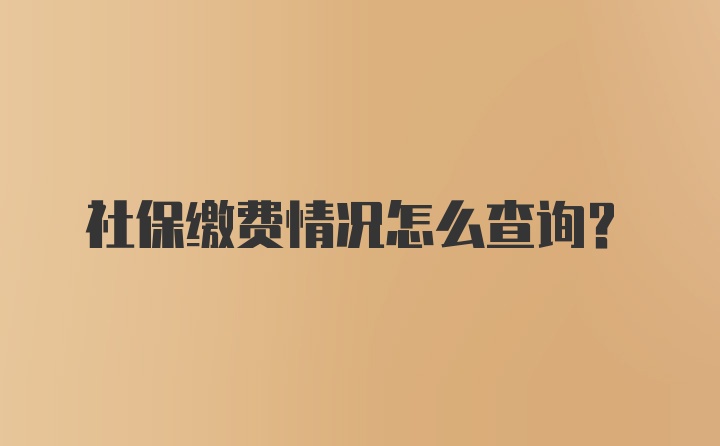 社保缴费情况怎么查询?